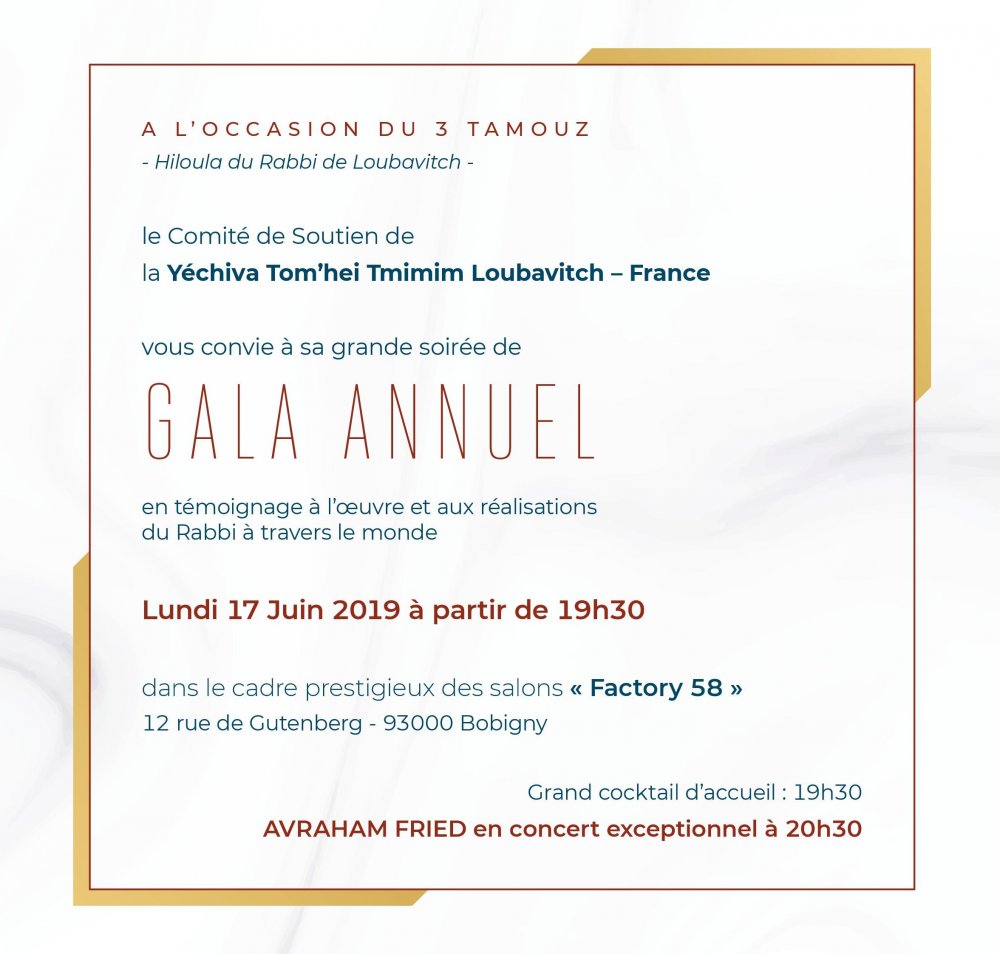 A L'OCCASION DU 3 TAMOUZ
- Hiloula du Rabbi de Loubavitch -

le Comité de Soutien de
la Yéchiva Tom'hei Tmimim Loubavitch – France

vous convie à sa grande soirée de

GALA ANNUEL

en témoignage à l'œuvre et aux réalisations du Rabbi à travers le monde

Lundi 17 Juin 2019 à partir de 19h30

dans le cadre prestigieux des salons « Factory 58 »
12 rue de Gutenberg - 93000 Bobigny

Grand cocktail d'accueil : 19h30
AVRAHAM FRIED en concert exceptionnel à 20h30